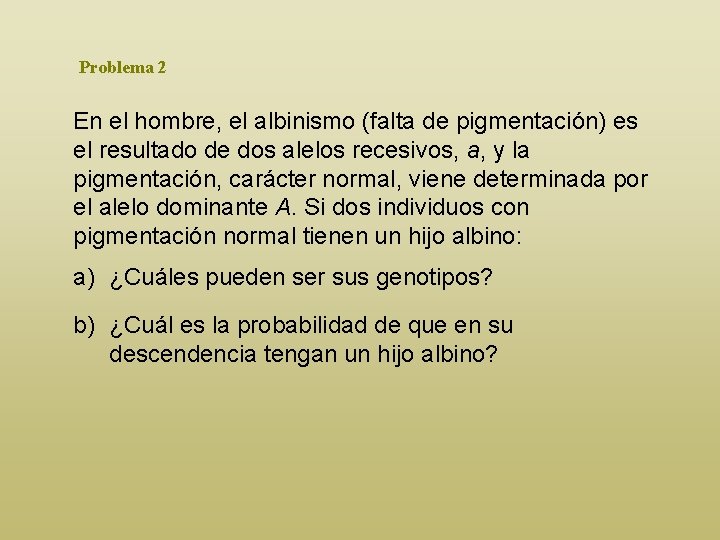 Problema 2

En el hombre, el albinismo (falta de pigmentación) es el resultado de dos alelos recesivos, a, y la pigmentación, carácter normal, viene determinada por el alelo dominante A. Si dos individuos con pigmentación normal tienen un hijo albino:

a) ¿Cuáles pueden ser sus genotipos?

b) ¿Cuál es la probabilidad de que en su descendencia tengan un hijo albino?